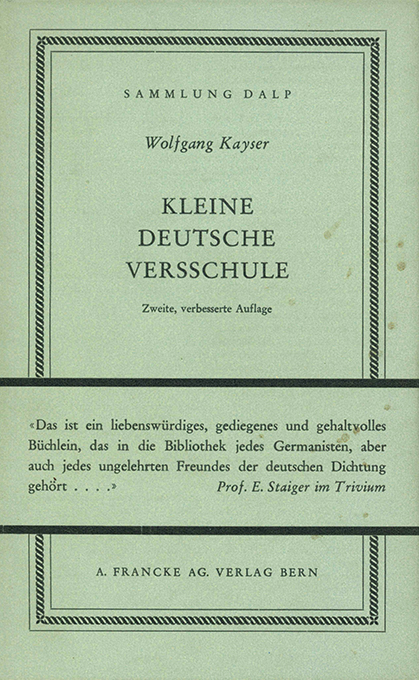 SAMMLUNG DALP

Wolfgang Kayser

KLEINE DEUTSCHE VERSSCHULE

Zweite, verbesserte Auflage

«Das ist ein liebenswürdiges, gediegenes und gehaltvolles Büchlein, das in die Bibliothek jedes Germanisten, aber auch jedes ungelehrten Freundes der deutschen Dichtung gehört . . . .» Prof. E. Staiger im Trivium

A. FRANCKE AG. VERLAG BERN